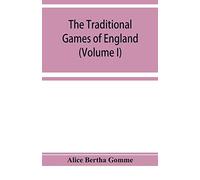 The Traditional Games of England (Volume I)

Alice Bertha Gomme